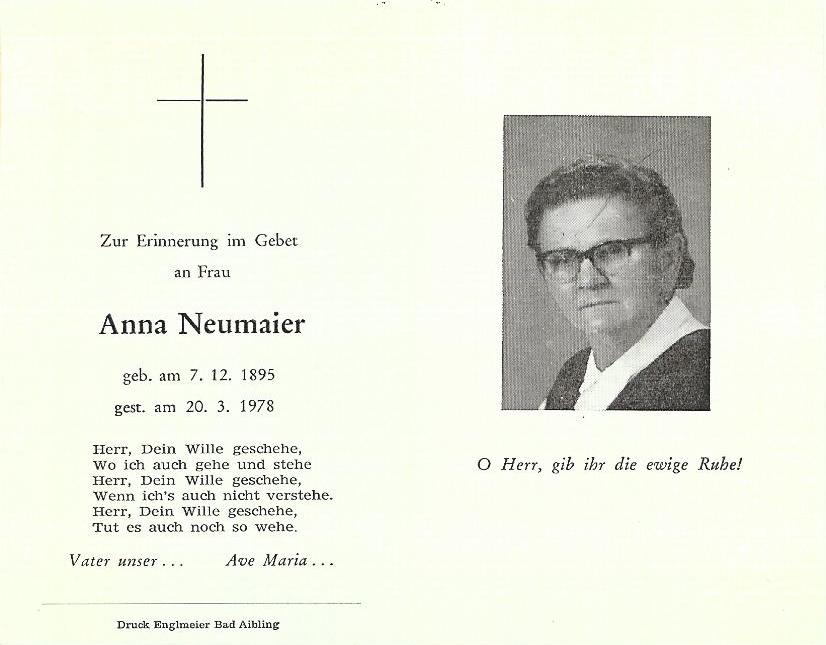 Zur Erinnerung im Gebet
an Frau

Anna Neumaier

geb. am 7. 12. 1895
gest. am 20. 3. 1978

Herr, Dein Wille geschehe,
Wo ich auch gehe und stehe
Herr, Dein Wille geschehe,
Wenn ich's auch nicht verstehe.
Herr, Dein Wille geschehe,
Tut es auch noch so wehe.

Vater unser . . .   Ave Maria . . .

Druck Englmeier Bad Aibling

O Herr, gib ihr die ewige Ruhe!